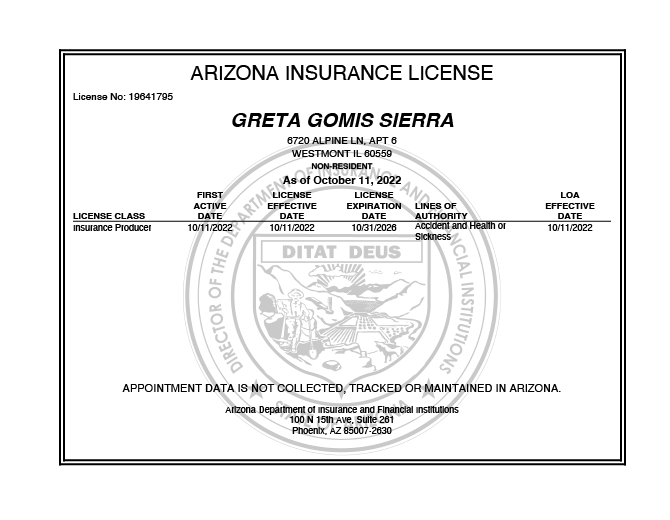 ARIZONA INSURANCE LICENSE

License No: 19641795

GRETA GOMIS SIERRA

6720 ALPINE LN, APT 6
WESTMONT IL 60559
NON-RESIDENT

As of October 11, 2022

| LICENSE CLASS | FIRST ACTIVE DATE | LICENSE EFFECTIVE DATE | LICENSE EXPIRATION DATE | LINES OF AUTHORITY | LOA EFFECTIVE DATE |
|---|---|---|---|---|---|
| Insurance Producer | 10/11/2022 | 10/11/2022 | 10/31/2026 | Accident and Health or Sickness | 10/11/2022 |

DIRECTOR OF THE DEPARTMENT OF INSURANCE AND FINANCIAL INSTITUTIONS

DITAT DEUS

APPOINTMENT DATA IS NOT COLLECTED, TRACKED OR MAINTAINED IN ARIZONA.

Arizona Department of Insurance and Financial Institutions
100 N 15th Ave, Suite 261
Phoenix, AZ 85007-2630